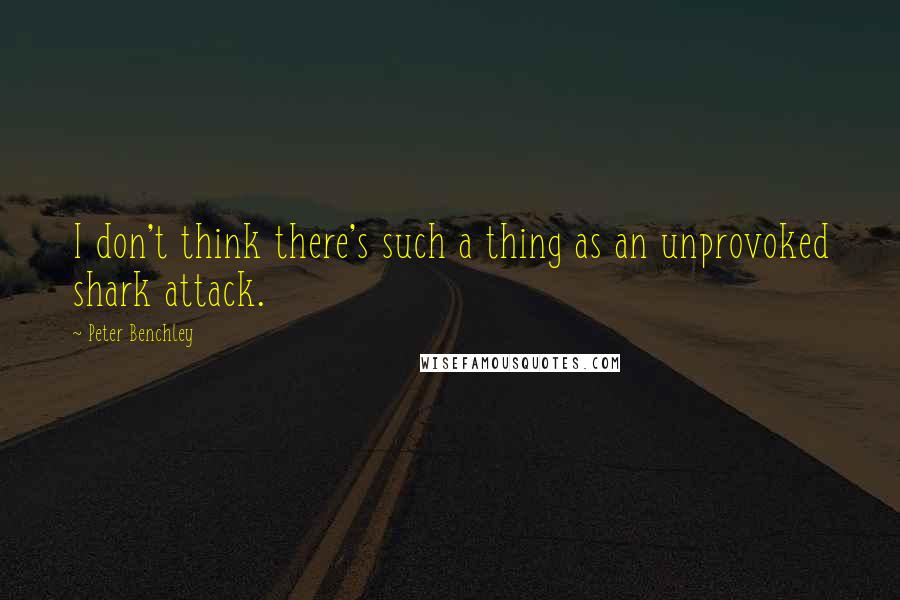 I don't think there's such a thing as an unprovoked shark attack.

~ Peter Benchley

WISEFAMOUSQUOTES.COM